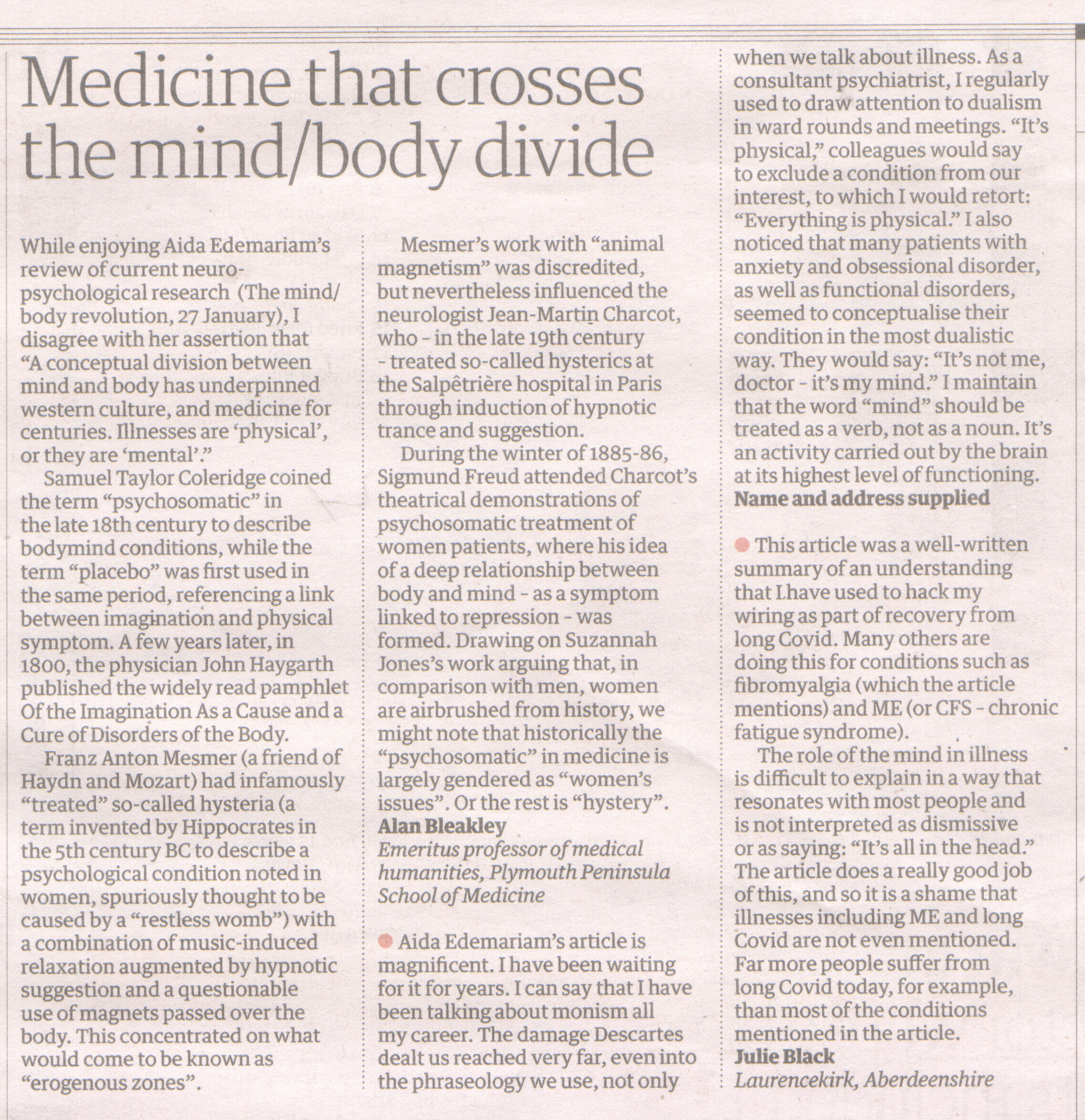 Medicine that crosses the mind/body divide

While enjoying Aida Edemariam's review of current neuropsychological research (The mind/body revolution, 27 January), I disagree with her assertion that "A conceptual division between mind and body has underpinned western culture, and medicine for centuries. Illnesses are 'physical', or they are 'mental'."

Samuel Taylor Coleridge coined the term "psychosomatic" in the late 18th century to describe bodymind conditions, while the term "placebo" was first used in the same period, referencing a link between imagination and physical symptom. A few years later, in 1800, the physician John Haygarth published the widely read pamphlet Of the Imagination As a Cause and a Cure of Disorders of the Body.

Franz Anton Mesmer (a friend of Haydn and Mozart) had infamously "treated" so-called hysteria (a term invented by Hippocrates in the 5th century BC to describe a psychological condition noted in women, spuriously thought to be caused by a "restless womb") with a combination of music-induced relaxation augmented by hypnotic suggestion and a questionable use of magnets passed over the body. This concentrated on what would come to be known as "erogenous zones".

Mesmer's work with "animal magnetism" was discredited, but nevertheless influenced the neurologist Jean-Martin Charcot, who - in the late 19th century - treated so-called hysterics at the Salpêtrière hospital in Paris through induction of hypnotic trance and suggestion.

During the winter of 1885-86, Sigmund Freud attended Charcot's theatrical demonstrations of psychosomatic treatment of women patients, where his idea of a deep relationship between body and mind - as a symptom linked to repression - was formed. Drawing on Suzannah Jones's work arguing that, in comparison with men, women are airbrushed from history, we might note that historically the "psychosomatic" in medicine is largely gendered as "women's issues". Or the rest is "hystery".
Alan Bleakley
Emeritus professor of medical humanities, Plymouth Peninsula School of Medicine

Aida Edemariam's article is magnificent. I have been waiting for it for years. I can say that I have been talking about monism all my career. The damage Descartes dealt us reached very far, even into the phraseology we use, not only when we talk about illness. As a consultant psychiatrist, I regularly used to draw attention to dualism in ward rounds and meetings. "It's physical," colleagues would say to exclude a condition from our interest, to which I would retort: "Everything is physical." I also noticed that many patients with anxiety and obsessional disorder, as well as functional disorders, seemed to conceptualise their condition in the most dualistic way. They would say: "It's not me, doctor - it's my mind." I maintain that the word "mind" should be treated as a verb, not as a noun. It's an activity carried out by the brain at its highest level of functioning.
Name and address supplied

This article was a well-written summary of an understanding that I have used to hack my wiring as part of recovery from long Covid. Many others are doing this for conditions such as fibromyalgia (which the article mentions) and ME (or CFS - chronic fatigue syndrome).

The role of the mind in illness is difficult to explain in a way that resonates with most people and is not interpreted as dismissive or as saying: "It's all in the head." The article does a really good job of this, and so it is a shame that illnesses including ME and long Covid are not even mentioned. Far more people suffer from long Covid today, for example, than most of the conditions mentioned in the article.
Julie Black
Laurencekirk, Aberdeenshire